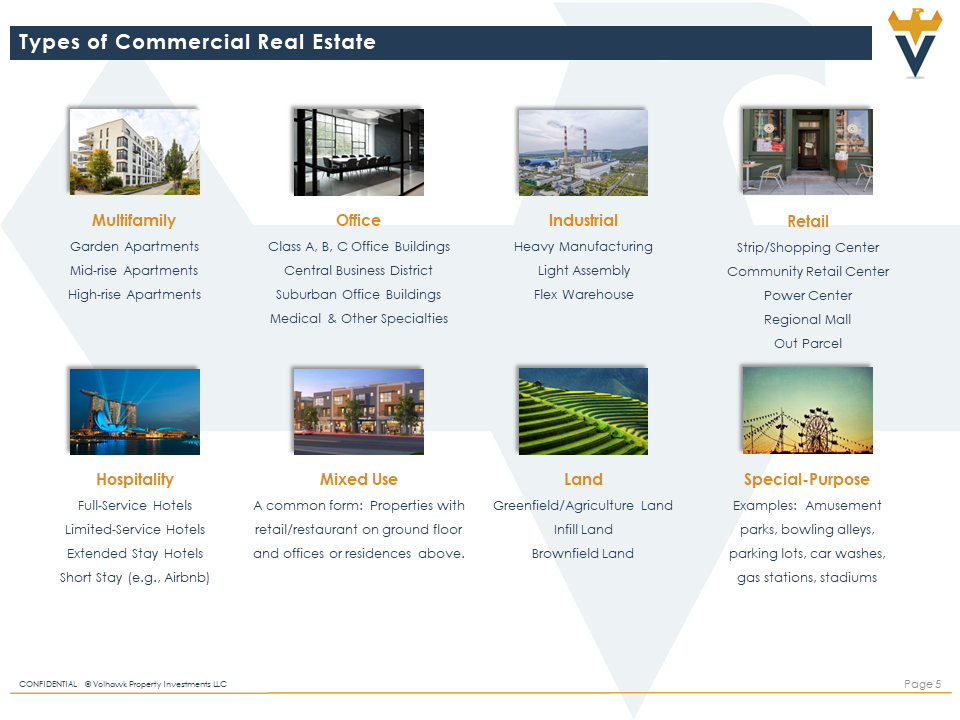 Types of Commercial Real Estate

Multifamily
Garden Apartments
Mid-rise Apartments
High-rise Apartments

Office
Class A, B, C Office Buildings
Central Business District
Suburban Office Buildings
Medical & Other Specialties

Industrial
Heavy Manufacturing
Light Assembly
Flex Warehouse

Retail
Strip/Shopping Center
Community Retail Center
Power Center
Regional Mall
Out Parcel

Hospitality
Full-Service Hotels
Limited-Service Hotels
Extended Stay Hotels
Short Stay (e.g., Airbnb)

Mixed Use
A common form: Properties with retail/restaurant on ground floor and offices or residences above.

Land
Greenfield/Agriculture Land
Infill Land
Brownfield Land

Special-Purpose
Examples: Amusement parks, bowling alleys, parking lots, car washes, gas stations, stadiums

CONFIDENTIAL © Volhawk Property Investments LLC
Page 5